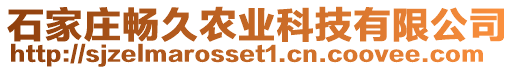 石家庄畅久农业科技有限公司
http://sjzelmarosset1.cn.coovee.com